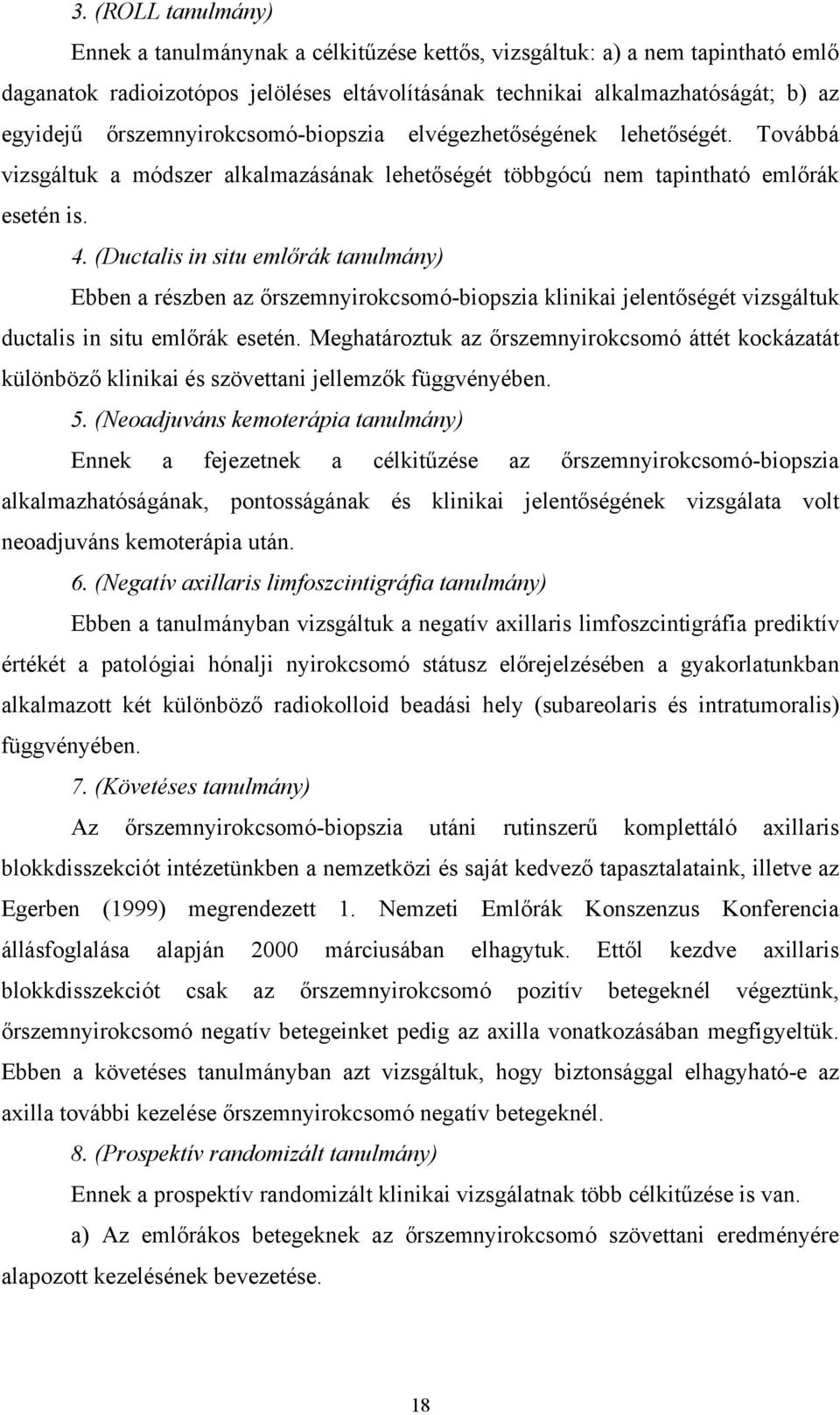 3. (ROLL tanulmány)

Ennek a tanulmánynak a célkitűzése kettős, vizsgáltuk: a) a nem tapintható emlő daganatok radioizotópos jelöléses eltávolításának technikai alkalmazhatóságát; b) az egyidejű őrszemnyirokcsomó-biopszia elvégezhetőségének lehetőségét. Továbbá vizsgáltuk a módszer alkalmazásának lehetőségét többgócú nem tapintható emlőrák esetén is.

4. (Ductalis in situ emlőrák tanulmány)

Ebben a részben az őrszemnyirokcsomó-biopszia klinikai jelentőségét vizsgáltuk ductalis in situ emlőrák esetén. Meghatároztuk az őrszemnyirokcsomó áttét kockázatát különböző klinikai és szövettani jellemzők függvényében.

5. (Neoadjuváns kemoterápia tanulmány)

Ennek a fejezetnek a célkitűzése az őrszemnyirokcsomó-biopszia alkalmazhatóságának, pontosságának és klinikai jelentőségének vizsgálata volt neoadjuváns kemoterápia után.

6. (Negatív axillaris limfoszcintigráfia tanulmány)

Ebben a tanulmányban vizsgáltuk a negatív axillaris limfoszcintigráfia prediktív értékét a patológiai hónalji nyirokcsomó státusz előrejelzésében a gyakorlatunkban alkalmazott két különböző radiokolloid beadási hely (subareolaris és intratumoralis) függvényében.

7. (Követéses tanulmány)

Az őrszemnyirokcsomó-biopszia utáni rutinszerű komplettáló axillaris blokkdisszekciót intézetünkben a nemzetközi és saját kedvező tapasztalataink, illetve az Egerben (1999) megrendezett 1. Nemzeti Emlőrák Konszenzus Konferencia állásfoglalása alapján 2000 márciusában elhagytuk. Ettől kezdve axillaris blokkdisszekciót csak az őrszemnyirokcsomó pozitív betegeknél végeztünk, őrszemnyirokcsomó negatív betegeinket pedig az axilla vonatkozásában megfigyeltük. Ebben a követéses tanulmányban azt vizsgáltuk, hogy biztonsággal elhagyható-e az axilla további kezelése őrszemnyirokcsomó negatív betegeknél.

8. (Prospektív randomizált tanulmány)

Ennek a prospektív randomizált klinikai vizsgálatnak több célkitűzése is van.

a) Az emlőrákos betegeknek az őrszemnyirokcsomó szövettani eredményére alapozott kezelésének bevezetése.

18